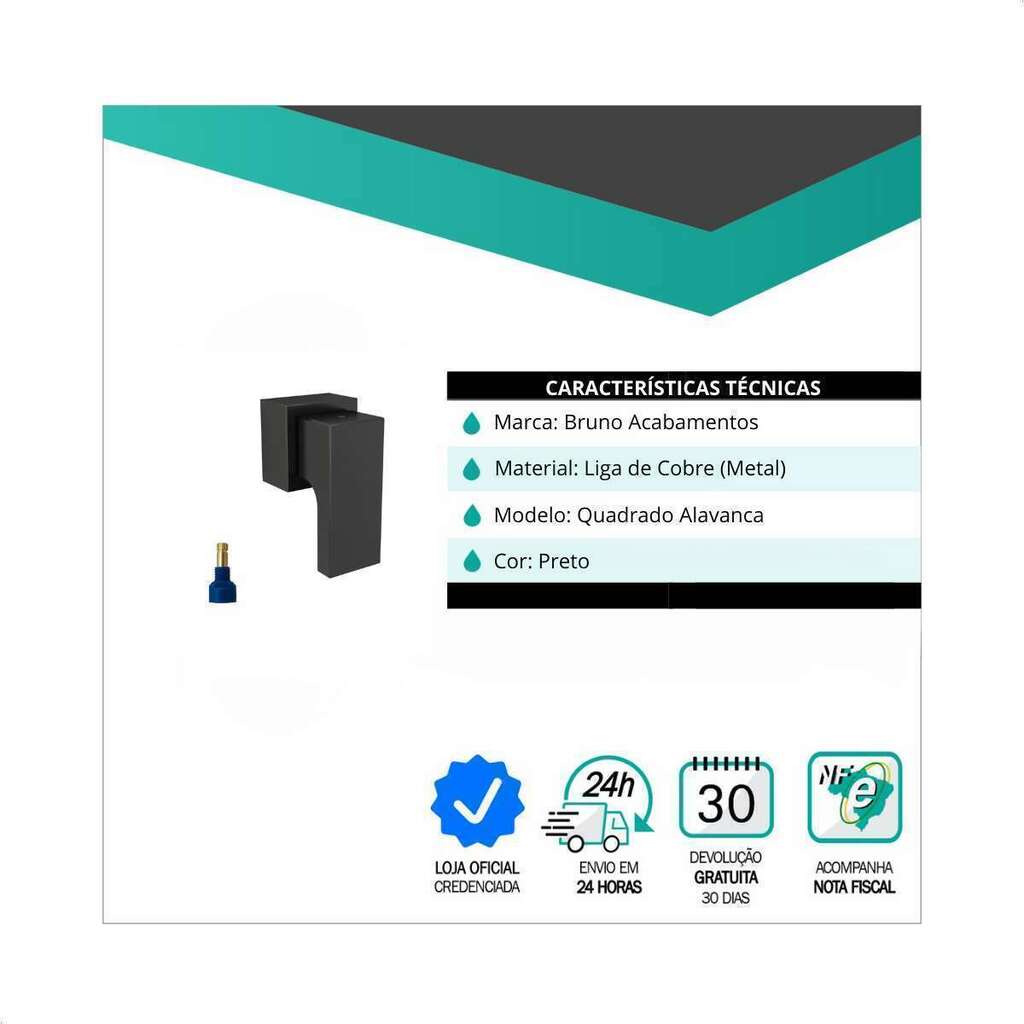 CARACTERÍSTICAS TÉCNICAS

Marca: Bruno Acabamentos

Material: Liga de Cobre (Metal)

Modelo: Quadrado Alavanca

Cor: Preto

LOJA OFICIAL
CREDENCIADA

24h

ENVIO EM
24 HORAS

30

DEVOLUÇÃO
GRATUITA
30 DIAS

NF e

ACOMPANHA
NOTA FISCAL